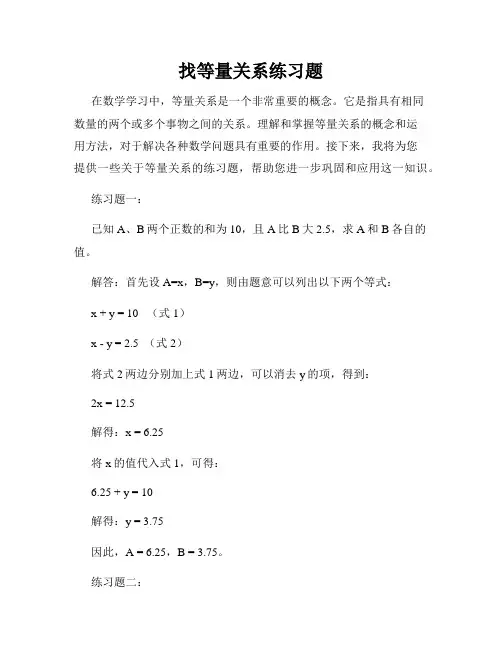 找等量关系练习题

在数学学习中，等量关系是一个非常重要的概念。它是指具有相同数量的两个或多个事物之间的关系。理解和掌握等量关系的概念和运用方法，对于解决各种数学问题具有重要的作用。接下来，我将为您提供一些关于等量关系的练习题，帮助您进一步巩固和应用这一知识。

练习题一：

已知 A、B 两个正数的和为 10，且 A 比 B 大 2.5，求 A 和 B 各自的值。

解答：首先设 A=x，B=y，则由题意可以列出以下两个等式：

$x + y = 10$ （式 1）

$x - y = 2.5$ （式 2）

将式 2 两边分别加上式 1 两边，可以消去 y 的项，得到：

$2x = 12.5$

解得：$x = 6.25$

将 x 的值代入式 1，可得：

$6.25 + y = 10$

解得：$y = 3.75$

因此，$A = 6.25$，$B = 3.75$。

练习题二：